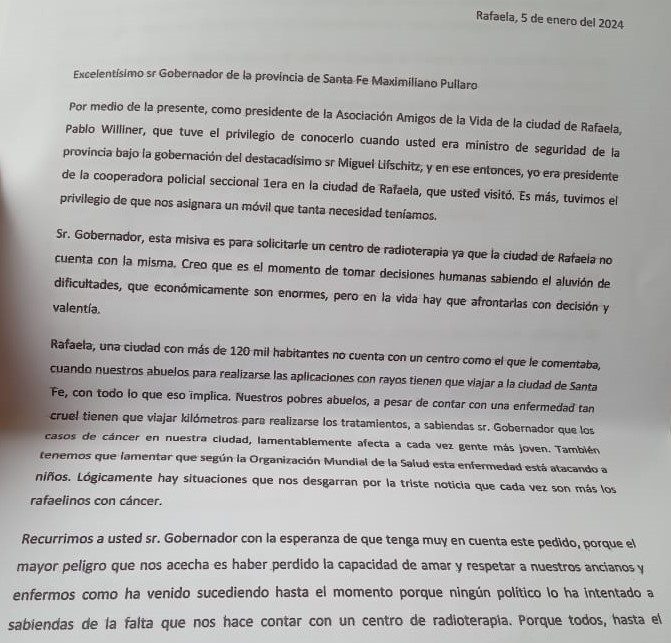 Rafaela, 5 de enero del 2024

Excelentísimo sr Gobernador de la provincia de Santa Fe Maximiliano Pullaro

Por medio de la presente, como presidente de la Asociación Amigos de la Vida de la ciudad de Rafaela, Pablo Williner, que tuve el privilegio de conocerlo cuando usted era ministro de seguridad de la provincia bajo la gobernación del destacadísimo sr Miguel Lifschitz, y en ese entonces, yo era presidente de la cooperadora policial seccional 1era en la ciudad de Rafaela, que usted visitó. Es más, tuvimos el privilegio de que nos asignara un móvil que tanta necesidad teníamos.

Sr. Gobernador, esta misiva es para solicitarle un centro de radioterapia ya que la ciudad de Rafaela no cuenta con la misma. Creo que es el momento de tomar decisiones humanas sabiendo el aluvión de dificultades, que económicamente son enormes, pero en la vida hay que afrontarlas con decisión y valentía.

Rafaela, una ciudad con más de 120 mil habitantes no cuenta con un centro como el que le comentaba, cuando nuestros abuelos para realizarse las aplicaciones con rayos tienen que viajar a la ciudad de Santa Fe, con todo lo que eso implica. Nuestros pobres abuelos, a pesar de contar con una enfermedad tan cruel tienen que viajar kilómetros para realizarse los tratamientos, a sabiendas sr. Gobernador que los casos de cáncer en nuestra ciudad, lamentablemente afecta a cada vez gente más joven. También tenemos que lamentar que según la Organización Mundial de la Salud esta enfermedad está atacando a niños. Lógicamente hay situaciones que nos desgarran por la triste noticia que cada vez son más los rafaelinos con cáncer.

Recurrimos a usted sr. Gobernador con la esperanza de que tenga muy en cuenta este pedido, porque el mayor peligro que nos acecha es haber perdido la capacidad de amar y respetar a nuestros ancianos y enfermos como ha venido sucediendo hasta el momento porque ningún político lo ha intentado a sabiendas de la falta que nos hace contar con un centro de radioterapia. Porque todos, hasta el